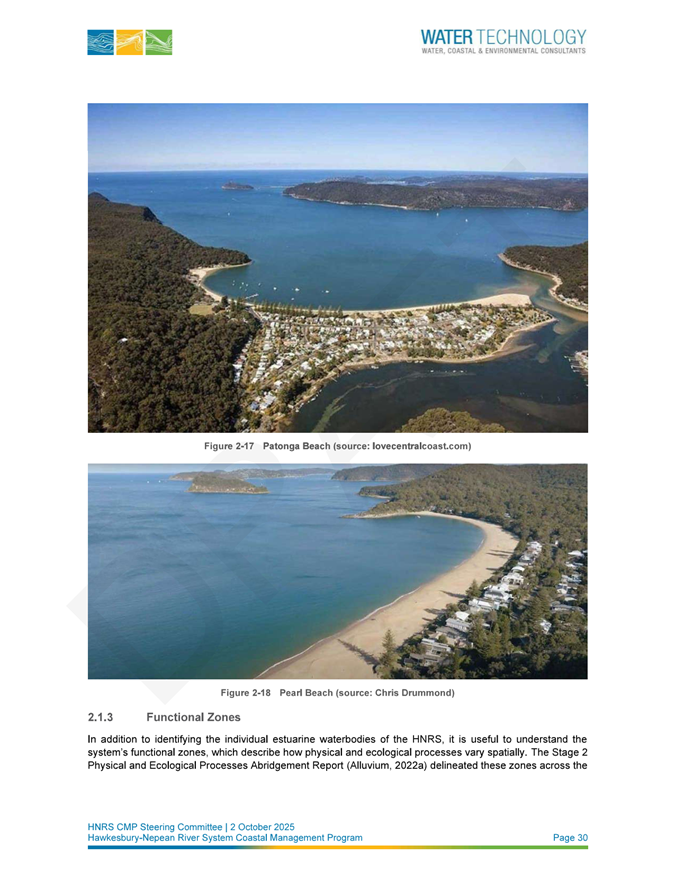 WATER TECHNOLOGY
WATER, COASTAL & ENVIRONMENTAL CONSULTANTS

Figure 2-17 Patonga Beach (source: lovecentralcoast.com)

Figure 2-18 Pearl Beach (source: Chris Drummond)

2.1.3 Functional Zones

In addition to identifying the individual estuarine waterbodies of the HNRS, it is useful to understand the system's functional zones, which describe how physical and ecological processes vary spatially. The Stage 2 Physical and Ecological Processes Abridgement Report (Alluvium, 2022a) delineated these zones across the

HNRS CMP Steering Committee | 2 October 2025
Hawkesbury-Nepean River System Coastal Management Program
Page 30